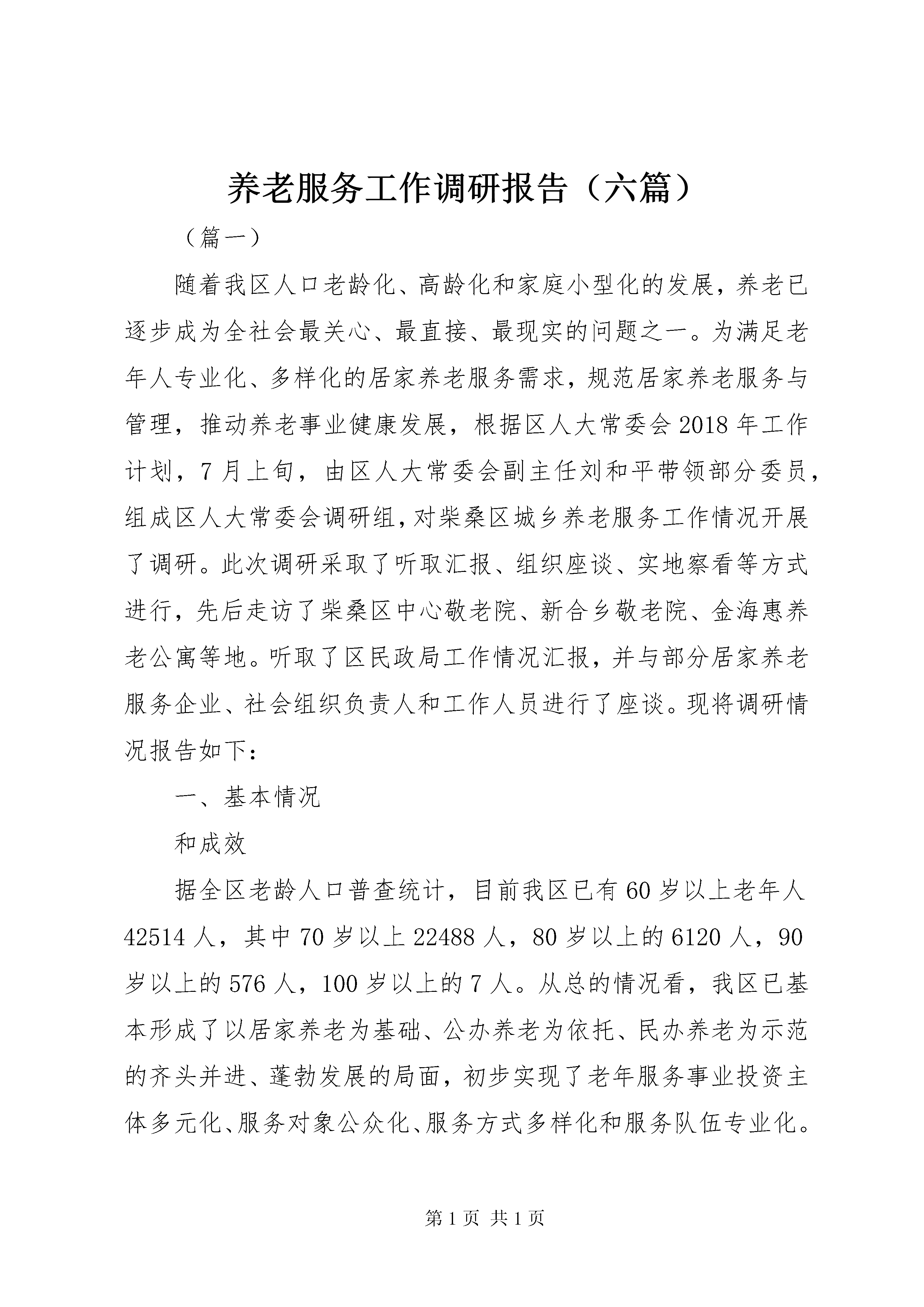 养老服务工作调研报告（六篇）

（篇一）

随着我区人口老龄化、高龄化和家庭小型化的发展，养老已逐步成为全社会最关心、最直接、最现实的问题之一。为满足老年人专业化、多样化的居家养老服务需求，规范居家养老服务与管理，推动养老事业健康发展，根据区人大常委会2018年工作计划，7月上旬，由区人大常委会副主任刘和平带领部分委员，组成区人大常委会调研组，对柴桑区城乡养老服务工作情况开展了调研。此次调研采取了听取汇报、组织座谈、实地察看等方式进行，先后走访了柴桑区中心敬老院、新合乡敬老院、金海惠养老公寓等地。听取了区民政局工作情况汇报，并与部分居家养老服务企业、社会组织负责人和工作人员进行了座谈。现将调研情况报告如下：

一、基本情况

和成效

据全区老龄人口普查统计，目前我区已有60岁以上老年人42514人，其中70岁以上22488人，80岁以上的6120人，90岁以上的576人，100岁以上的7人。从总的情况看，我区已基本形成了以居家养老为基础、公办养老为依托、民办养老为示范的齐头并进、蓬勃发展的局面，初步实现了老年服务事业投资主体多元化、服务对象公众化、服务方式多样化和服务队伍专业化。

第1页 共1页